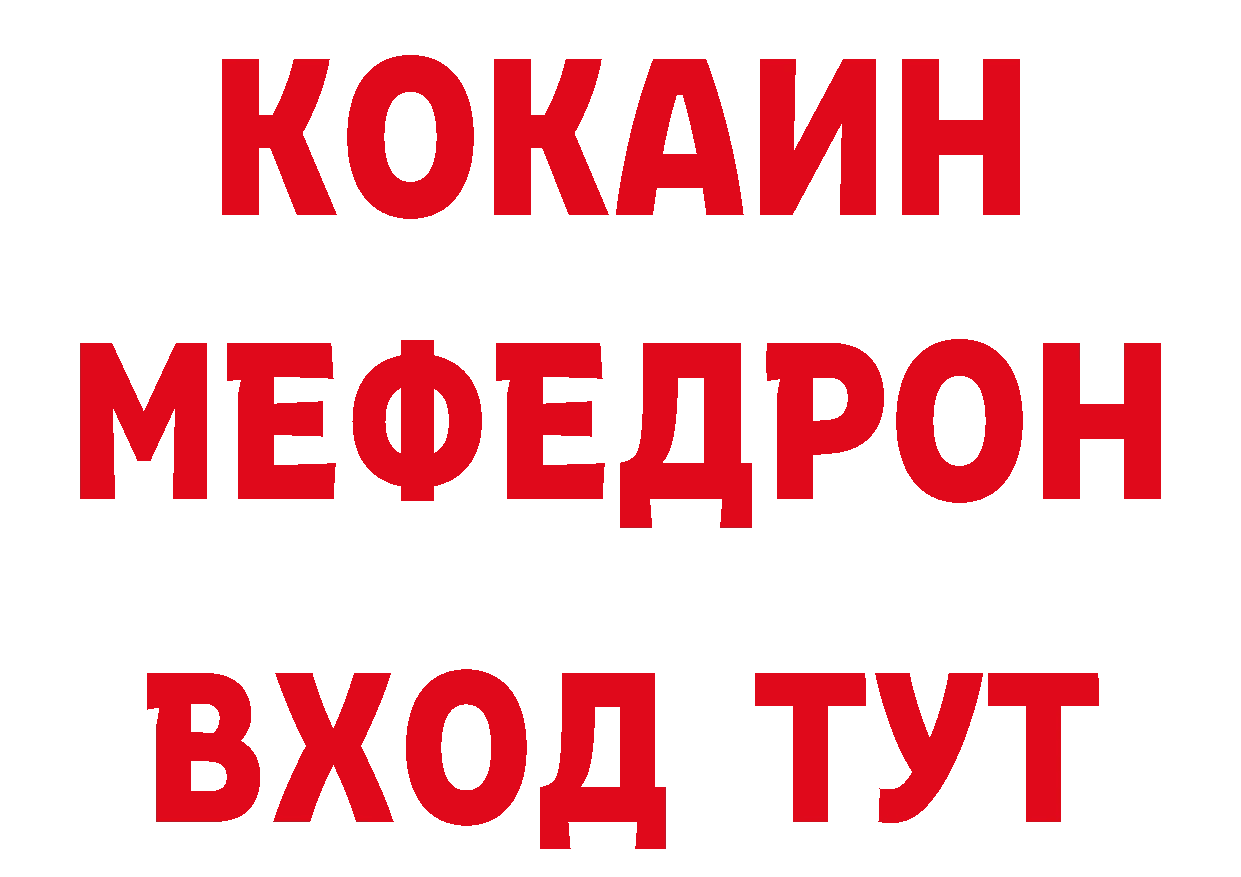 КОКАИН
МЕФЕДРОН
ВХОД ТУТ